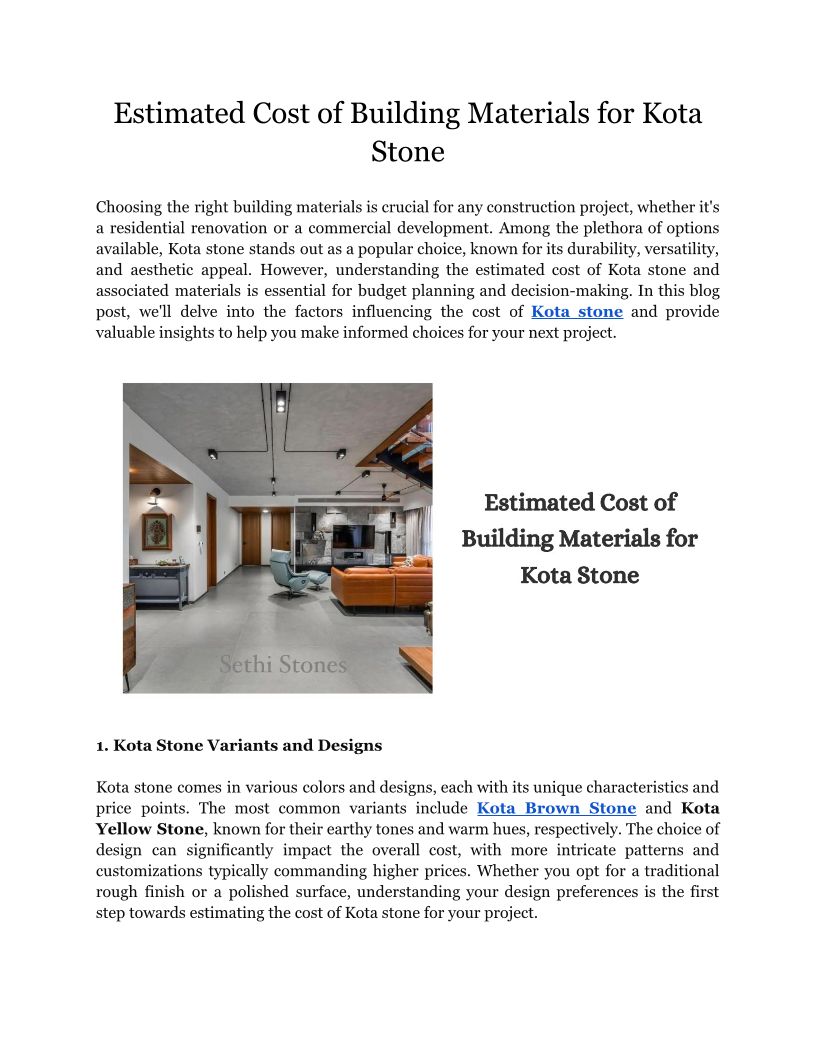 Estimated Cost of Building Materials for Kota Stone

Choosing the right building materials is crucial for any construction project, whether it's a residential renovation or a commercial development. Among the plethora of options available, Kota stone stands out as a popular choice, known for its durability, versatility, and aesthetic appeal. However, understanding the estimated cost of Kota stone and associated materials is essential for budget planning and decision-making. In this blog post, we'll delve into the factors influencing the cost of Kota stone and provide valuable insights to help you make informed choices for your next project.

Sethi Stones

Estimated Cost of Building Materials for Kota Stone

1. Kota Stone Variants and Designs

Kota stone comes in various colors and designs, each with its unique characteristics and price points. The most common variants include Kota Brown Stone and Kota Yellow Stone, known for their earthy tones and warm hues, respectively. The choice of design can significantly impact the overall cost, with more intricate patterns and customizations typically commanding higher prices. Whether you opt for a traditional rough finish or a polished surface, understanding your design preferences is the first step towards estimating the cost of Kota stone for your project.